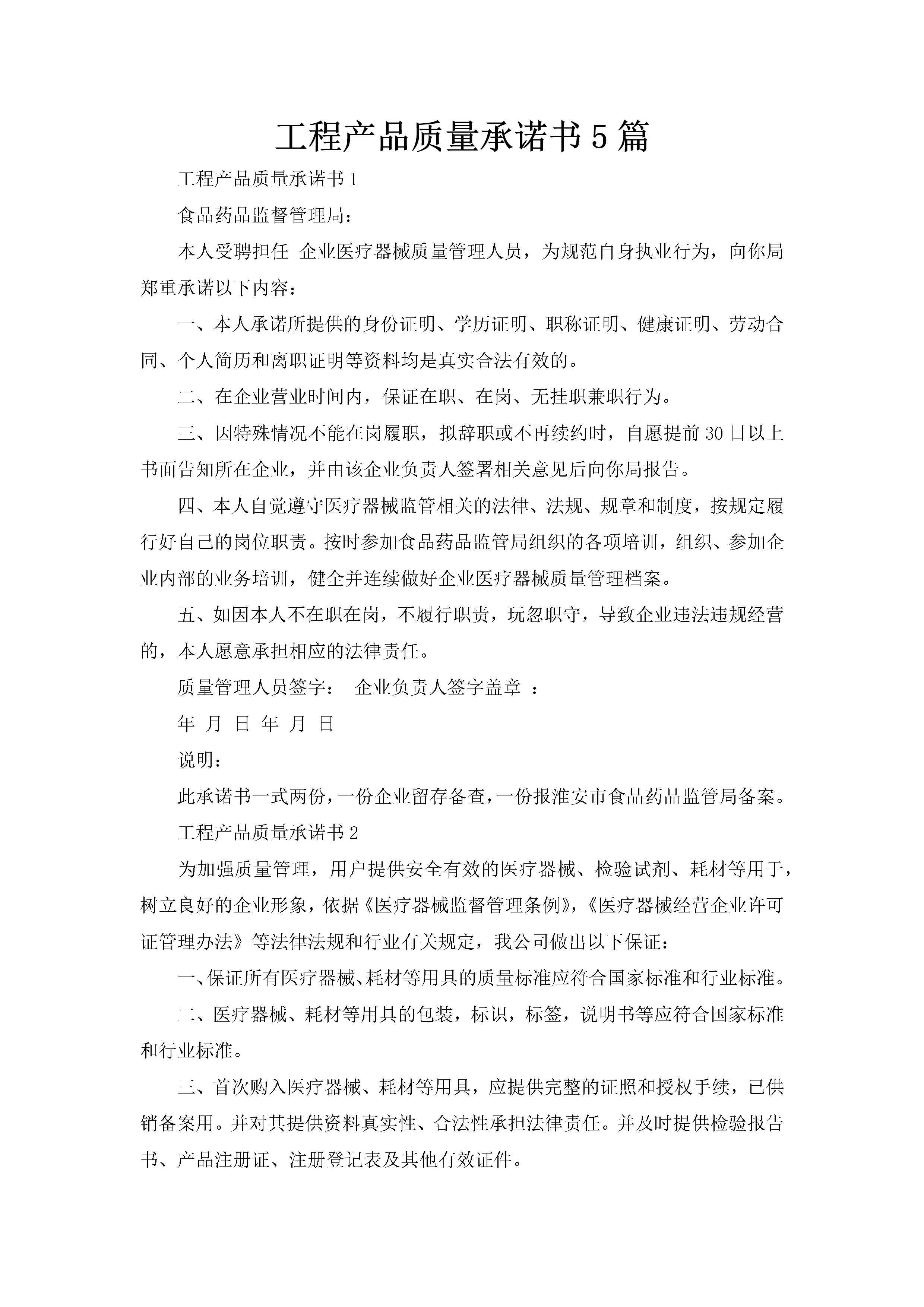 工程产品质量承诺书5篇

工程产品质量承诺书1

食品药品监督管理局：

本人受聘担任 企业医疗器械质量管理人员，为规范自身执业行为，向你局郑重承诺以下内容：

一、本人承诺所提供的身份证明、学历证明、职称证明、健康证明、劳动合同、个人简历和离职证明等资料均是真实合法有效的。

二、在企业营业时间内，保证在职、在岗、无挂职兼职行为。

三、因特殊情况不能在岗履职，拟辞职或不再续约时，自愿提前30日以上书面告知所在企业，并由该企业负责人签署相关意见后向你局报告。

四、本人自觉遵守医疗器械监管相关的法律、法规、规章和制度，按规定履行好自己的岗位职责。按时参加食品药品监管局组织的各项培训，组织、参加企业内部的业务培训，健全并连续做好企业医疗器械质量管理档案。

五、如因本人不在职在岗，不履行职责，玩忽职守，导致企业违法违规经营的，本人愿意承担相应的法律责任。

质量管理人员签字： 企业负责人签字盖章 ：

年 月 日 年 月 日

说明：

此承诺书一式两份，一份企业留存备查，一份报淮安市食品药品监管局备案。

工程产品质量承诺书2

为加强质量管理，用户提供安全有效的医疗器械、检验试剂、耗材等用于，树立良好的企业形象，依据《医疗器械监督管理条例》，《医疗器械经营企业许可证管理办法》等法律法规和行业有关规定，我公司做出以下保证：

一、保证所有医疗器械、耗材等用具的质量标准应符合国家标准和行业标准。

二、医疗器械、耗材等用具的包装，标识，标签，说明书等应符合国家标准和行业标准。

三、首次购入医疗器械、耗材等用具，应提供完整的证照和授权手续，已供销备案用。并对其提供资料真实性、合法性承担法律责任。并及时提供检验报告书、产品注册证、注册登记表及其他有效证件。